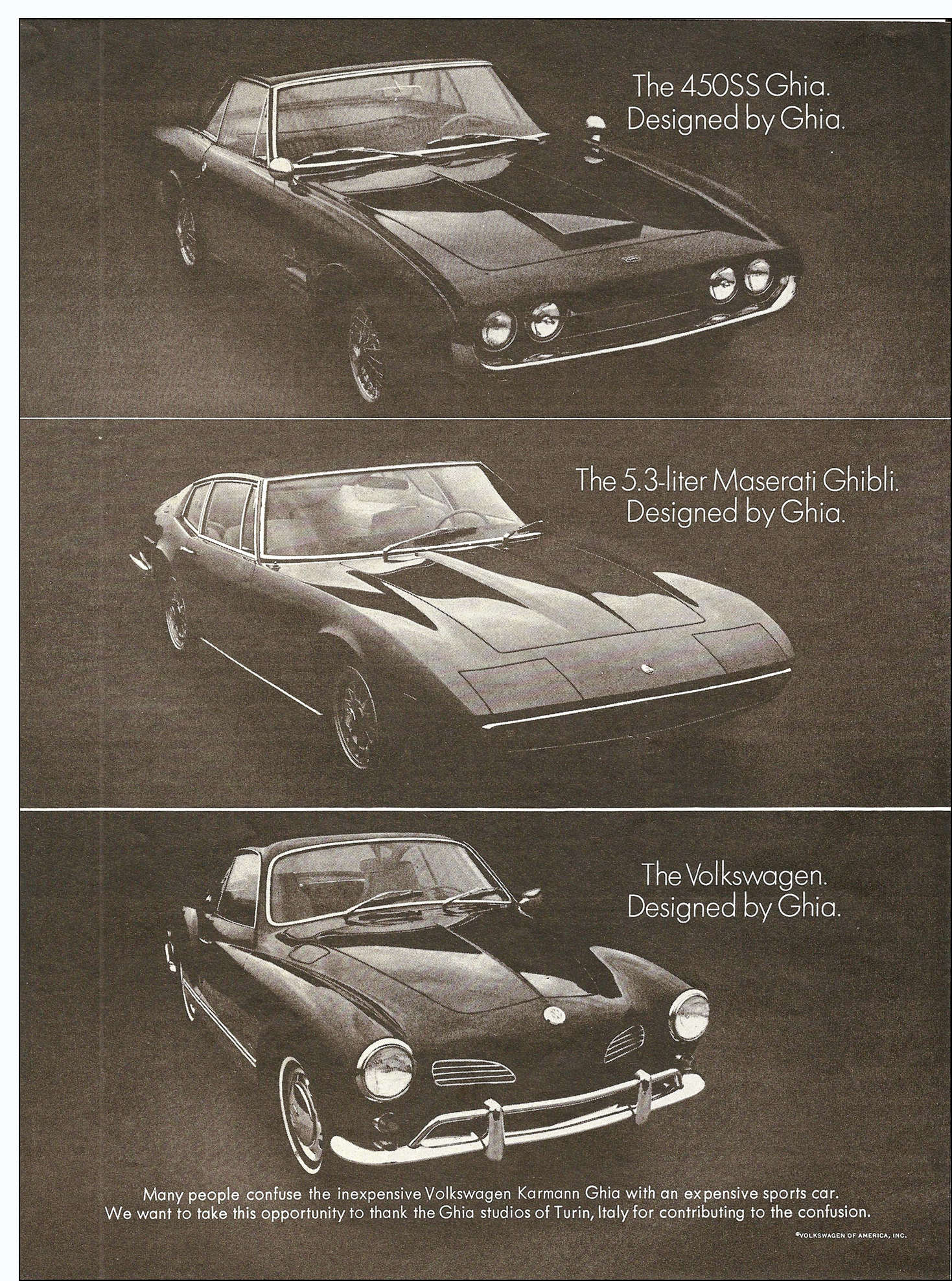 The 450SS Ghia.
Designed by Ghia.

The 5.3-liter Maserati Ghibli.
Designed by Ghia.

The Volkswagen.
Designed by Ghia.

Many people confuse the inexpensive Volkswagen Karmann Ghia with an expensive sports car. We want to take this opportunity to thank the Ghia studios of Turin, Italy for contributing to the confusion.

©VOLKSWAGEN OF AMERICA, INC.